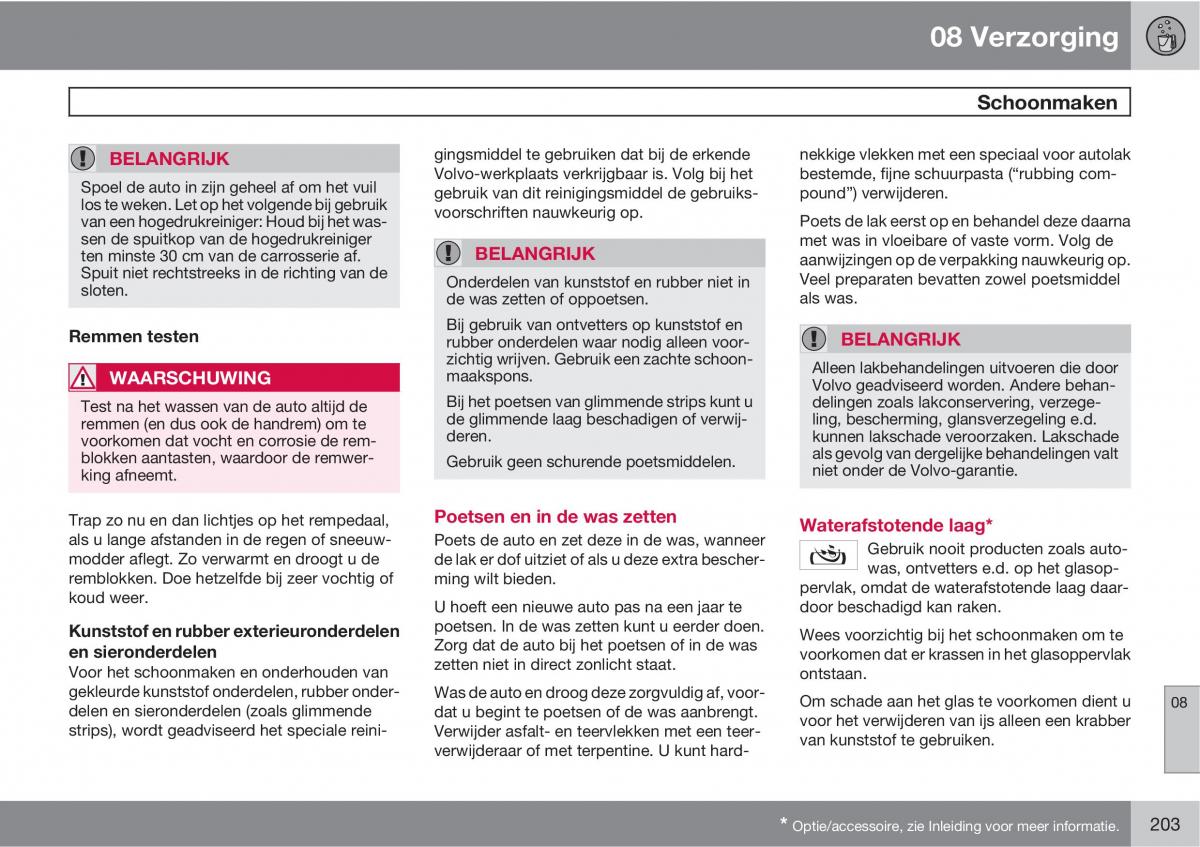 08 Verzorging

Schoonmaken

BELANGRIJK

Spoel de auto in zijn geheel af om het vuil los te weken. Let op het volgende bij gebruik van een hogedrukreiniger: Houd bij het wassen de spuitkop van de hogedrukreiniger ten minste 30 cm van de carrosserie af. Spuit niet rechtstreeks in de richting van de sloten.

Remmen testen

WAARSCHUWING

Test na het wassen van de auto altijd de remmen (en dus ook de handrem) om te voorkomen dat vocht en corrosie de remblokken aantasten, waardoor de remwerking afneemt.

Trap zo nu en dan lichtjes op het rempedaal, als u lange afstanden in de regen of sneeuwmodder aflegt. Zo verwarmt en droogt u de remblokken. Doe hetzelfde bij zeer vochtig of koud weer.

Kunststof en rubber exterieuronderdelen en sieronderdelen

Voor het schoonmaken en onderhouden van gekleurde kunststof onderdelen, rubber onderdelen en sieronderdelen (zoals glimmende strips), wordt geadviseerd het speciale reinigingsmiddel te gebruiken dat bij de erkende Volvo-werkplaats verkrijgbaar is. Volg bij het gebruik van dit reinigingsmiddel de gebruiksvoorschriften nauwkeurig op.

BELANGRIJK

Onderdelen van kunststof en rubber niet in de was zetten of oppoetsen.

Bij gebruik van ontvetters op kunststof en rubber onderdelen waar nodig alleen voorzichtig wrijven. Gebruik een zachte schoonmaakspons.

Bij het poetsen van glimmende strips kunt u de glimmende laag beschadigen of verwijderen.

Gebruik geen schurende poetsmiddelen.

Poetsen en in de was zetten

Poets de auto en zet deze in de was, wanneer de lak er dof uitziet of als u deze extra bescherming wilt bieden.

U hoeft een nieuwe auto pas na een jaar te poetsen. In de was zetten kunt u eerder doen. Zorg dat de auto bij het poetsen of in de was zetten niet in direct zonlicht staat.

Was de auto en droog deze zorgvuldig af, voordat u begint te poetsen of de was aanbrengt. Verwijder asfalt- en teervlekken met een teerverwijderaar of met terpentine. U kunt hardnekkige vlekken met een speciaal voor autolak bestemde, fijne schuurpasta ("rubbing compound") verwijderen.

Poets de lak eerst op en behandel deze daarna met was in vloeibare of vaste vorm. Volg de aanwijzingen op de verpakking nauwkeurig op. Veel preparaten bevatten zowel poetsmiddel als was.

BELANGRIJK

Alleen lakbehandelingen uitvoeren die door Volvo geadviseerd worden. Andere behandelingen zoals lakconservering, verzegeling, bescherming, glansverzegeling e.d. kunnen lakschade veroorzaken. Lakschade als gevolg van dergelijke behandelingen valt niet onder de Volvo-garantie.

Waterafstotende laag*

Gebruik nooit producten zoals autowas, ontvetters e.d. op het glasoppervlak, omdat de waterafstotende laag daardoor beschadigd kan raken.

Wees voorzichtig bij het schoonmaken om te voorkomen dat er krassen in het glasoppervlak ontstaan.

Om schade aan het glas te voorkomen dient u voor het verwijderen van ijs alleen een krabber van kunststof te gebruiken.

08

* Optie/accessoire, zie Inleiding voor meer informatie.

203